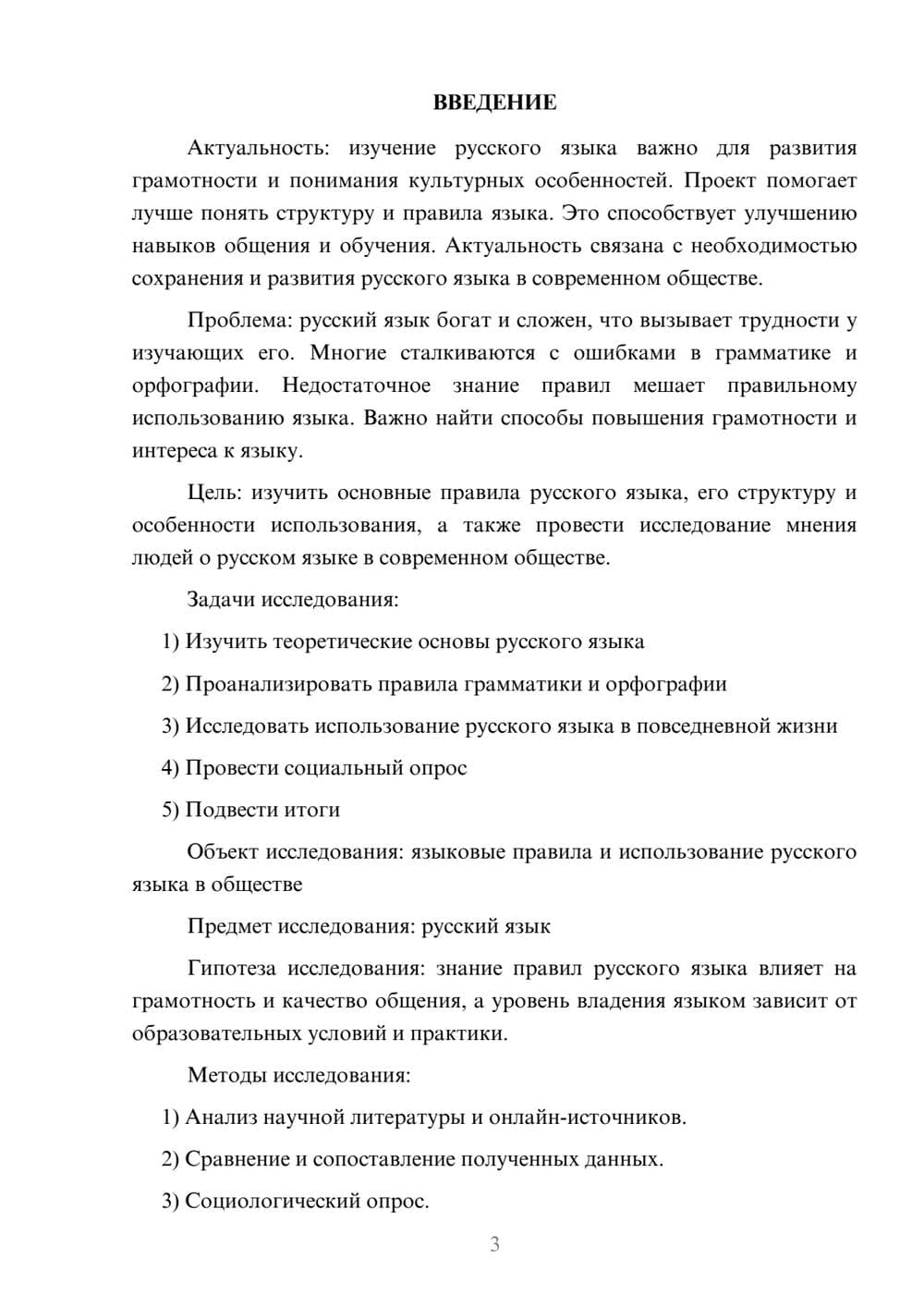 ВВЕДЕНИЕ

Актуальность: изучение русского языка важно для развития грамотности и понимания культурных особенностей. Проект помогает лучше понять структуру и правила языка. Это способствует улучшению навыков общения и обучения. Актуальность связана с необходимостью сохранения и развития русского языка в современном обществе.

Проблема: русский язык богат и сложен, что вызывает трудности у изучающих его. Многие сталкиваются с ошибками в грамматике и орфографии. Недостаточное знание правил мешает правильному использованию языка. Важно найти способы повышения грамотности и интереса к языку.

Цель: изучить основные правила русского языка, его структуру и особенности использования, а также провести исследование мнения людей о русском языке в современном обществе.

Задачи исследования:

1) Изучить теоретические основы русского языка

2) Проанализировать правила грамматики и орфографии

3) Исследовать использование русского языка в повседневной жизни

4) Провести социальный опрос

5) Подвести итоги

Объект исследования: языковые правила и использование русского языка в обществе

Предмет исследования: русский язык

Гипотеза исследования: знание правил русского языка влияет на грамотность и качество общения, а уровень владения языком зависит от образовательных условий и практики.

Методы исследования:

1) Анализ научной литературы и онлайн-источников.

2) Сравнение и сопоставление полученных данных.

3) Социологический опрос.

3